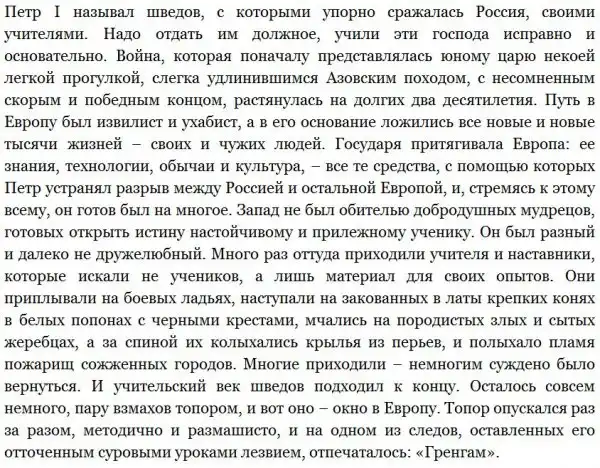 Петр I называл шведов, с которыми упорно сражалась Россия, своими учителями. Надо отдать им должное, учили эти господа исправно и основательно. Война, которая поначалу представлялась юному царю некоей легкой прогулкой, слегка удлинившимся Азовским походом, с несомненным скорым и победным концом, растянулась на долгих два десятилетия. Путь в Европу был извилист и ухабист, а в его основание ложились все новые и новые тысячи жизней – своих и чужих людей. Государя притягивала Европа: ее знания, технологии, обычаи и культура, – все те средства, с помощью которых Петр устранял разрыв между Россией и остальной Европой, и, стремясь к этому всему, он готов был на многое. Запад не был обителью добродушных мудрецов, готовых открыть истину настойчивому и прилежному ученику. Он был разный и далеко не дружелюбный. Много раз оттуда приходили учителя и наставники, которые искали не учеников, а лишь материал для своих опытов. Они приплывали на боевых ладьях, наступали на закованных в латы крепких конях в белых попонах с черными крестами, мчались на породистых злых и сытых жеребцах, а за спиной их колыхались крылья из перьев, и полыхало пламя пожарищ сожженных городов. Многие приходили – немногим суждено было вернуться. И учительский век шведов подходил к концу. Осталось совсем немного, пару взмахов топором, и вот оно – окно в Европу. Топор опускался раз за разом, методично и размашисто, и на одном из следов, оставленных его отточенным суровыми уроками лезвием, отпечаталось: «Гренгам».